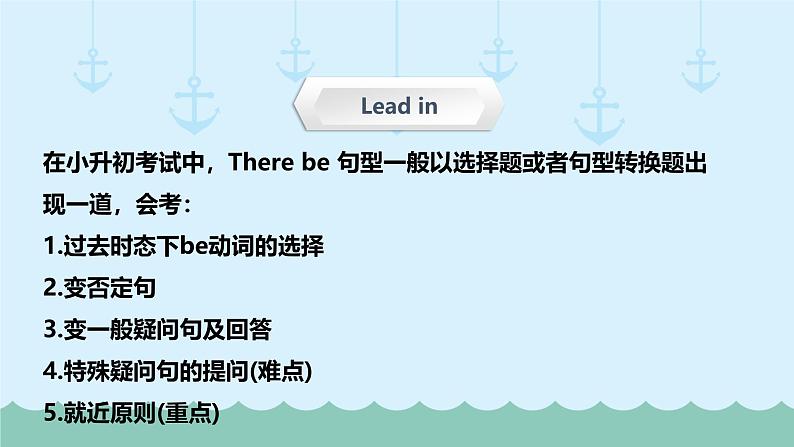 Lead in

在小升初考试中，There be 句型一般以选择题或者句型转换题出现一道，会考：

1.过去时态下be动词的选择

2.变否定句

3.变一般疑问句及回答

4.特殊疑问句的提问(难点)

5.就近原则(重点)